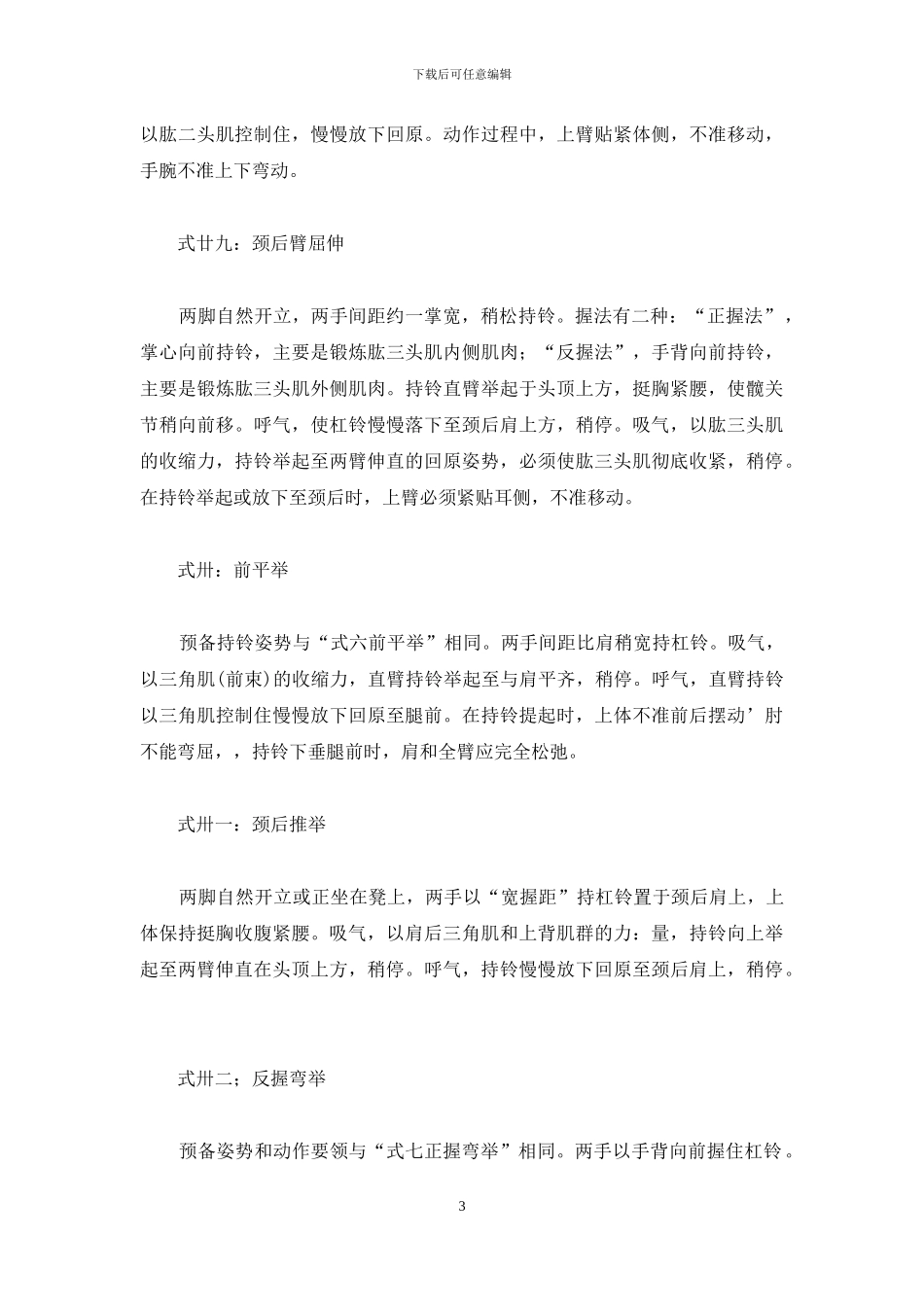 下载后可任意编辑

以肱二头肌控制住，慢慢放下回原。动作过程中，上臂贴紧体侧，不准移动，手腕不准上下弯动。

式廿九：颈后臂屈伸

两脚自然开立，两手间距约一掌宽，稍松持铃。握法有二种：“正握法”，掌心向前持铃，主要是锻炼肱三头肌内侧肌肉；“反握法”，手背向前持铃，主要是锻炼肱三头肌外侧肌肉。持铃直臂举起于头顶上方，挺胸紧腰，使髋关节稍向前移。呼气，使杠铃慢慢落下至颈后肩上方，稍停。吸气，以肱三头肌的收缩力，持铃举起至两臂伸直的回原姿势，必须使肱三头肌彻底收紧，稍停。在持铃举起或放下至颈后时，上臂必须紧贴耳侧，不准移动。

式卅：前平举

预备持铃姿势与“式六前平举”相同。两手间距比肩稍宽持杠铃。吸气，以三角肌(前束)的收缩力，直臂持铃举起至与肩平齐，稍停。呼气，直臂持铃以三角肌控制住慢慢放下回原至腿前。在持铃提起时，上体不准前后摆动’肘不能弯屈，，持铃下垂腿前时，肩和全臂应完全松弛。

式卅一：颈后推举

两脚自然开立或正坐在凳上，两手以“宽握距”持杠铃置于颈后肩上，上体保持挺胸收腹紧腰。吸气，以肩后三角肌和上背肌群的力：量，持铃向上举起至两臂伸直在头顶上方，稍停。呼气，持铃慢慢放下回原至颈后肩上，稍停。

式卅二；反握弯举

预备姿势和动作要领与“式七正握弯举”相同。两手以手背向前握住杠铃。

3